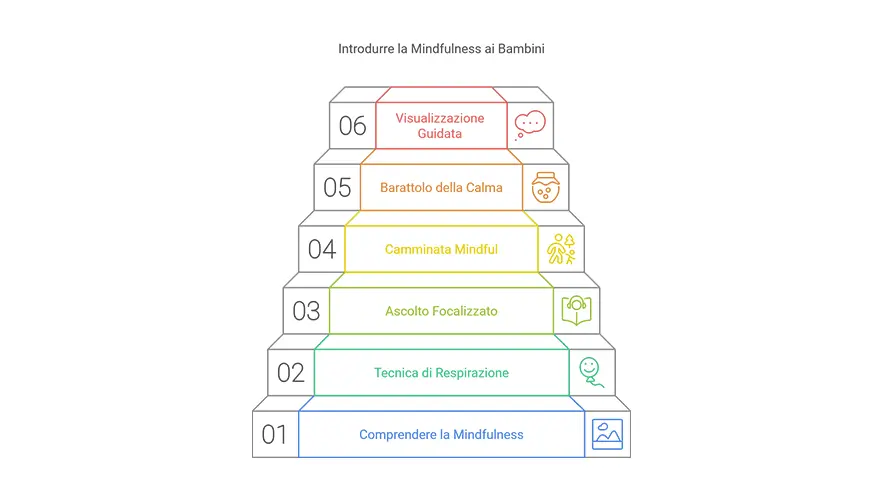 Introdurre la Mindfulness ai Bambini

06 Visualizzazione Guidata

05 Barattolo della Calma

04 Camminata Mindful

03 Ascolto Focalizzato

02 Tecnica di Respirazione

01 Comprendere la Mindfulness